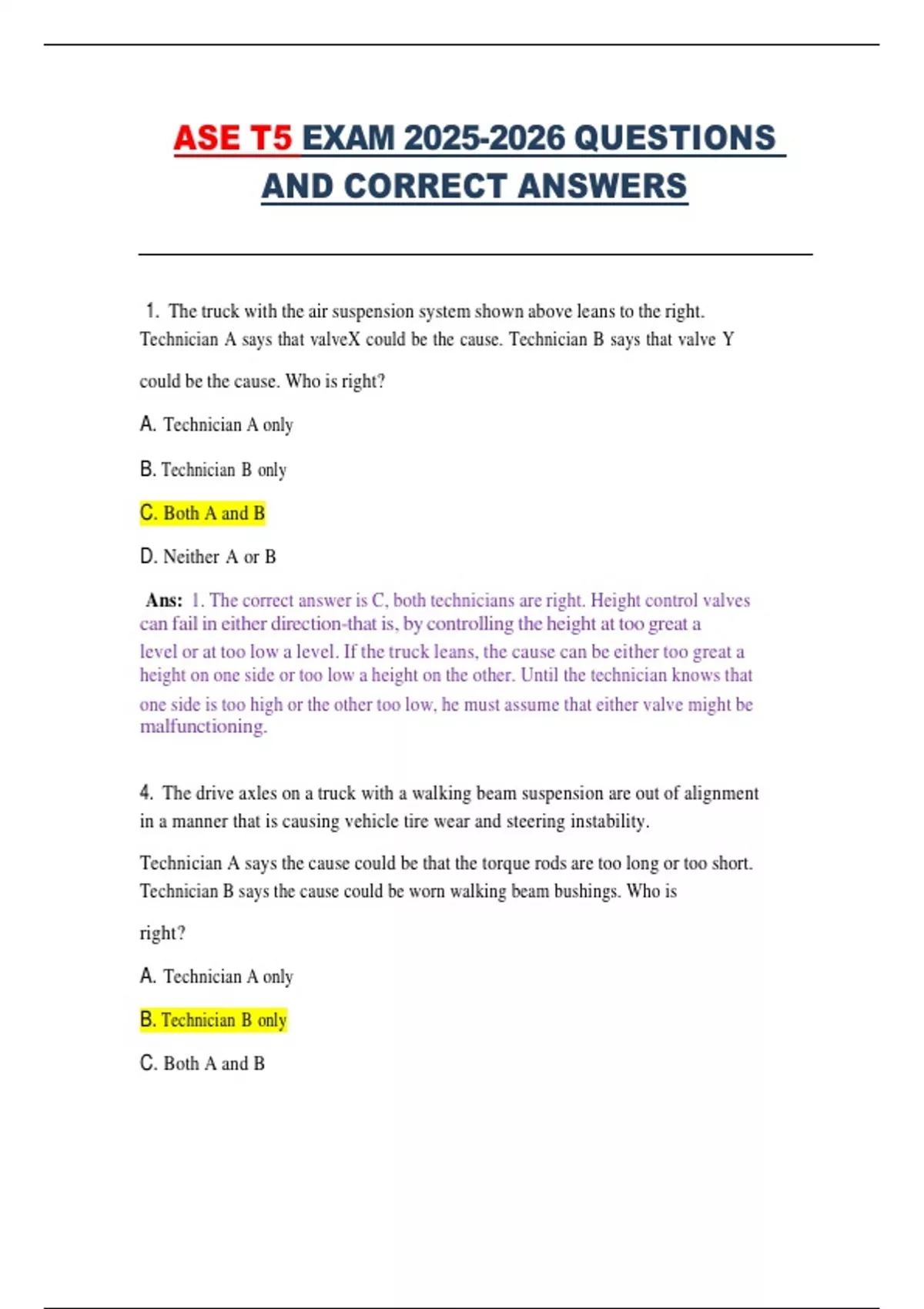 ASE T5 EXAM 2025-2026 QUESTIONS AND CORRECT ANSWERS

1. The truck with the air suspension system shown above leans to the right. Technician A says that valveX could be the cause. Technician B says that valve Y could be the cause. Who is right?

A. Technician A only

B. Technician B only

C. Both A and B

D. Neither A or B

Ans: 1. The correct answer is C, both technicians are right. Height control valves can fail in either direction-that is, by controlling the height at too great a level or at too low a level. If the truck leans, the cause can be either too great a height on one side or too low a height on the other. Until the technician knows that one side is too high or the other too low, he must assume that either valve might be malfunctioning.

4. The drive axles on a truck with a walking beam suspension are out of alignment in a manner that is causing vehicle tire wear and steering instability.

Technician A says the cause could be that the torque rods are too long or too short. Technician B says the cause could be worn walking beam bushings. Who is right?

A. Technician A only

B. Technician B only

C. Both A and B